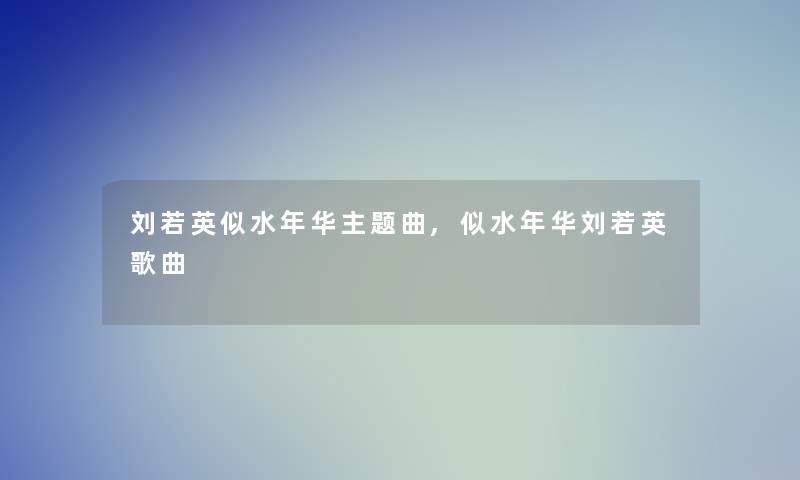 刘若英似水年华主题曲，似水年华刘若英歌曲